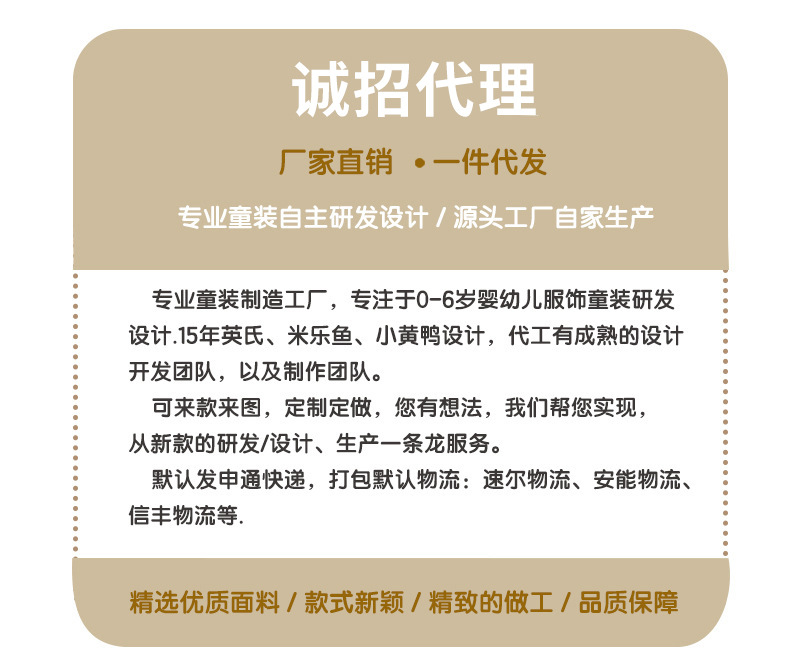 诚招代理

厂家直销 •一件代发

专业童装自主研发设计 / 源头工厂自家生产

专业童装制造工厂，专注于0-6岁婴幼儿服饰童装研发设计.15年英氏、米乐鱼、小黄鸭设计，代工有成熟的设计开发团队，以及制作团队。

可来款来图，定制定做，您有想法，我们帮您实现，从新款的研发/设计、生产一条龙服务。

默认发申通快递，打包默认物流：速尔物流、安能物流、信丰物流等.

精选优质面料 / 款式新颖 / 精致的做工 / 品质保障